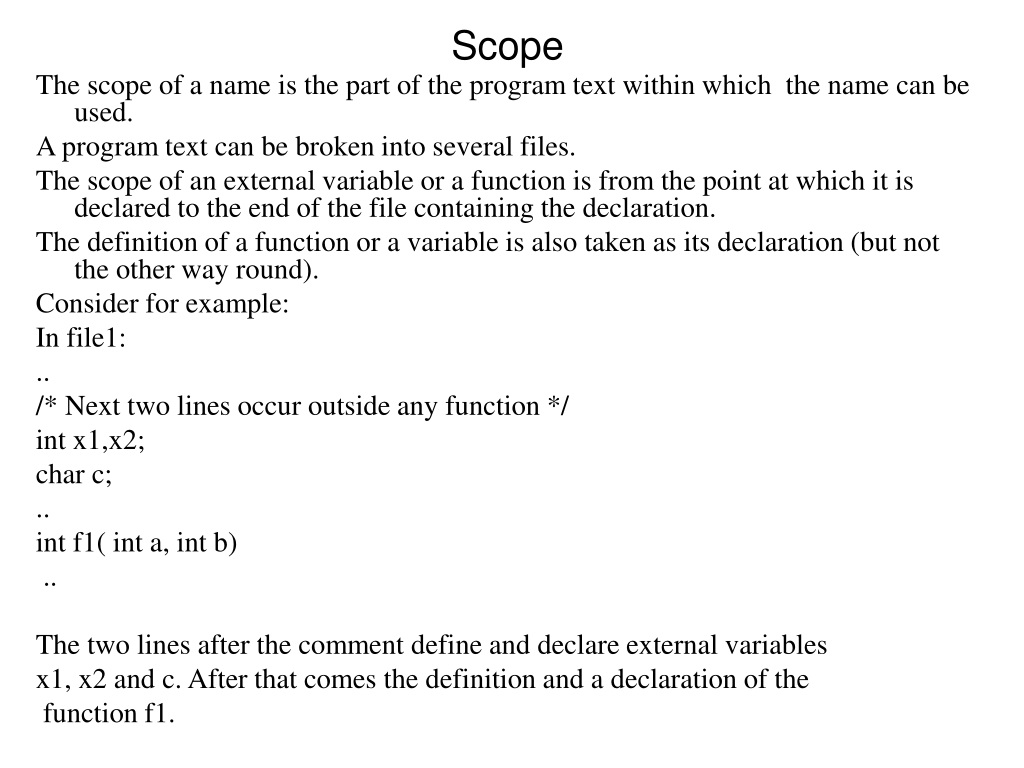 Scope

The scope of a name is the part of the program text within which the name can be used.

A program text can be broken into several files.

The scope of an external variable or a function is from the point at which it is declared to the end of the file containing the declaration.

The definition of a function or a variable is also taken as its declaration (but not the other way round).

Consider for example:

In file1:

..

/* Next two lines occur outside any function */

int x1,x2;

char c;

..

int f1( int a, int b)

..

The two lines after the comment define and declare external variables x1, x2 and c. After that comes the definition and a declaration of the function f1.